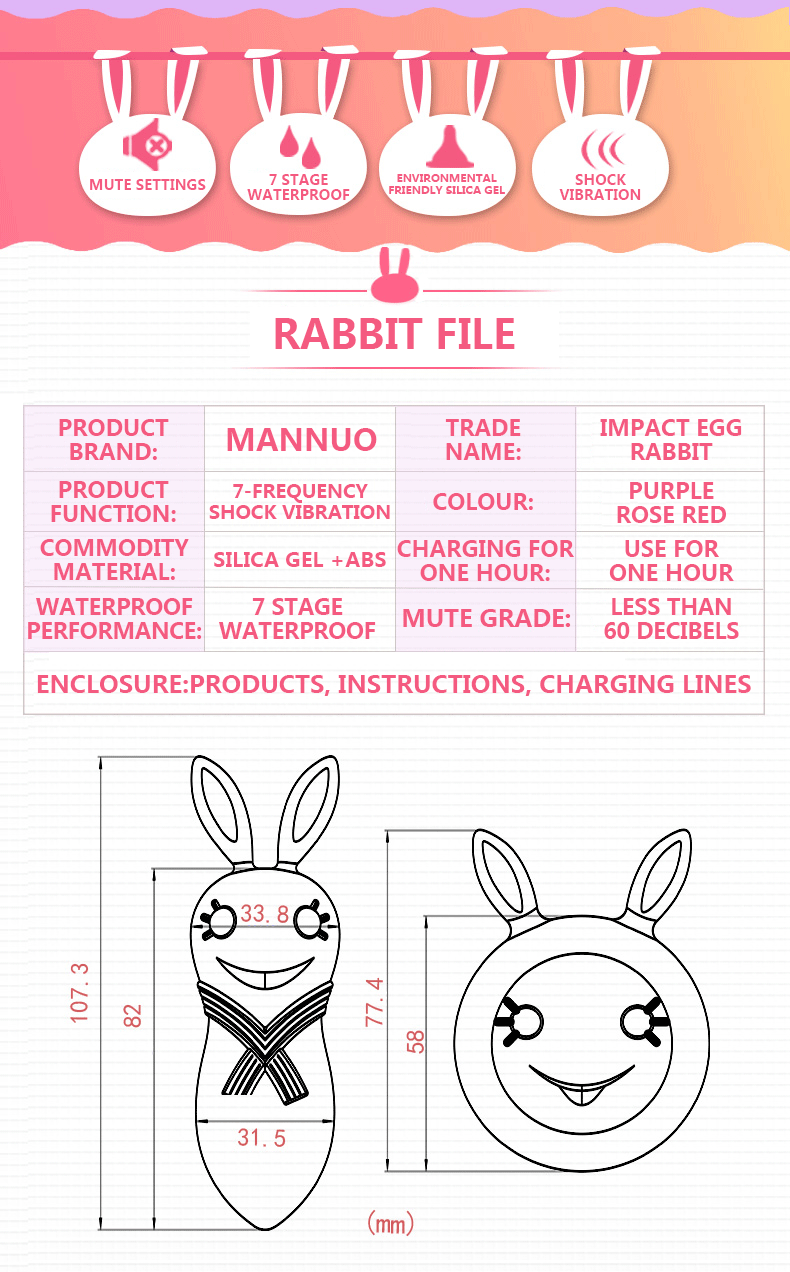 MUTE SETTINGS

7 STAGE WATERPROOF

ENVIRONMENTAL FRIENDLY SILICA GEL

SHOCK VIBRATION

RABBIT FILE

| PRODUCT BRAND: | MANNUO | TRADE NAME: | IMPACT EGG RABBIT |
|---|---|---|---|
| PRODUCT FUNCTION: | 7-FREQUENCY SHOCK VIBRATION | COLOUR: | PURPLE ROSE RED |
| COMMODITY MATERIAL: | SILICA GEL +ABS | CHARGING FOR ONE HOUR: | USE FOR ONE HOUR |
| WATERPROOF PERFORMANCE: | 7 STAGE WATERPROOF | MUTE GRADE: | LESS THAN 60 DECIBELS |
| ENCLOSURE:PRODUCTS, INSTRUCTIONS, CHARGING LINES | | | |

107.3

82

33.8

31.5

77.4

58

(mm)